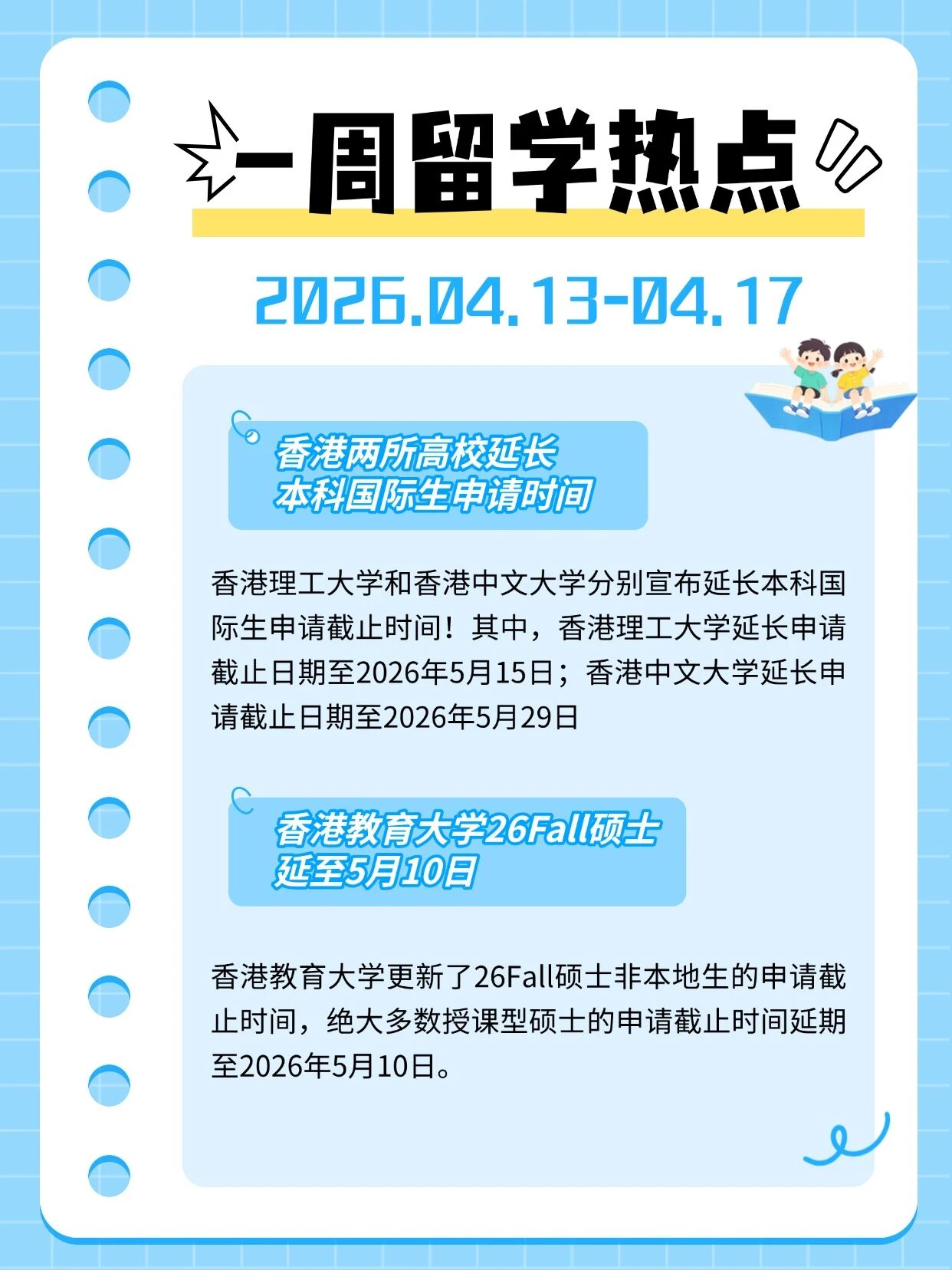 一周留学热点

2026.04.13-04.17

香港两所高校延长
本科国际生申请时间

香港理工大学和香港中文大学分别宣布延长本科国际生申请截止时间！其中，香港理工大学延长申请截止日期至2026年5月15日；香港中文大学延长申请截止日期至2026年5月29日

香港教育大学26Fall硕士
延至5月10日

香港教育大学更新了26Fall硕士非本地生的申请截止时间，绝大多数授课型硕士的申请截止时间延期至2026年5月10日。